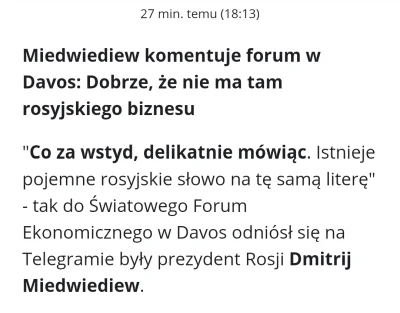 27 min. temu (18:13)

Miedwiediew komentuje forum w Davos: Dobrze, że nie ma tam rosyjskiego biznesu

"Co za wstyd, delikatnie mówiąc. Istnieje pojemne rosyjskie słowo na tę samą literę" - tak do Światowego Forum Ekonomicznego w Davos odniósł się na Telegramie były prezydent Rosji Dmitrij Miedwiediew.